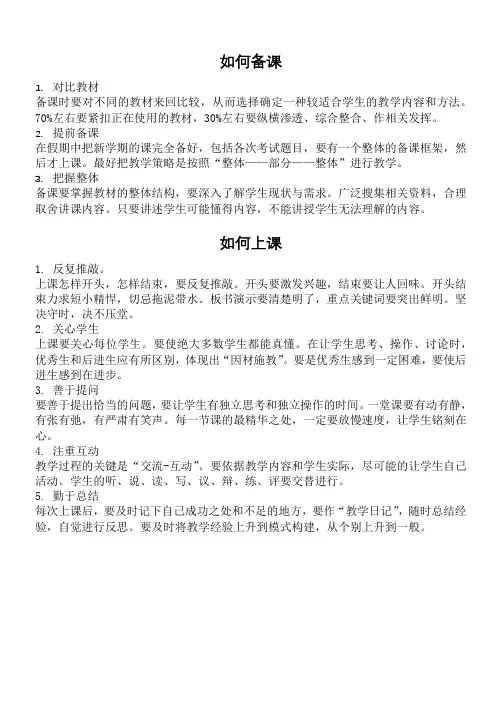 如何备课

1. 对比教材
备课时要对不同的教材来回比较，从而选择确定一种较适合学生的教学内容和方法。70%左右要紧扣正在使用的教材，30%左右要纵横渗透、综合整合、作相关发挥。
2. 提前备课
在假期中把新学期的课完全备好，包括各次考试题目，要有一个整体的备课框架，然后才上课。最好把教学策略是按照“整体——部分——整体”进行教学。
3. 把握整体
备课要掌握教材的整体结构，要深入了解学生现状与需求。广泛搜集相关资料，合理取舍讲课内容。只要讲述学生可能懂得内容，不能讲授学生无法理解的内容。

如何上课

1. 反复推敲。
上课怎样开头，怎样结束，要反复推敲。开头要激发兴趣，结束要让人回味。开头结束力求短小精悍，切忌拖泥带水。板书演示要清楚明了，重点关键词要突出鲜明。坚决守时，决不压堂。
2. 关心学生
上课要关心每位学生。要使绝大多数学生都能真懂。在让学生思考、操作、讨论时，优秀生和后进生应有所区别，体现出“因材施教”。要是优秀生感到一定困难，要使后进生感到在进步。
3. 善于提问
要善于提出恰当的问题，要让学生有独立思考和独立操作的时间。一堂课要有动有静，有张有弛，有严肃有笑声。每一节课的最精华之处，一定要放慢速度，让学生铭刻在心。
4. 注重互动
教学过程的关键是“交流-互动”。要依据教学内容和学生实际，尽可能的让学生自己活动。学生的听、说、读、写、议、辩、练、评要交替进行。
5. 勤于总结
每次上课后，要及时记下自己成功之处和不足的地方，要作“教学日记”，随时总结经验，自觉进行反思。要及时将教学经验上升到模式构建，从个别上升到一般。